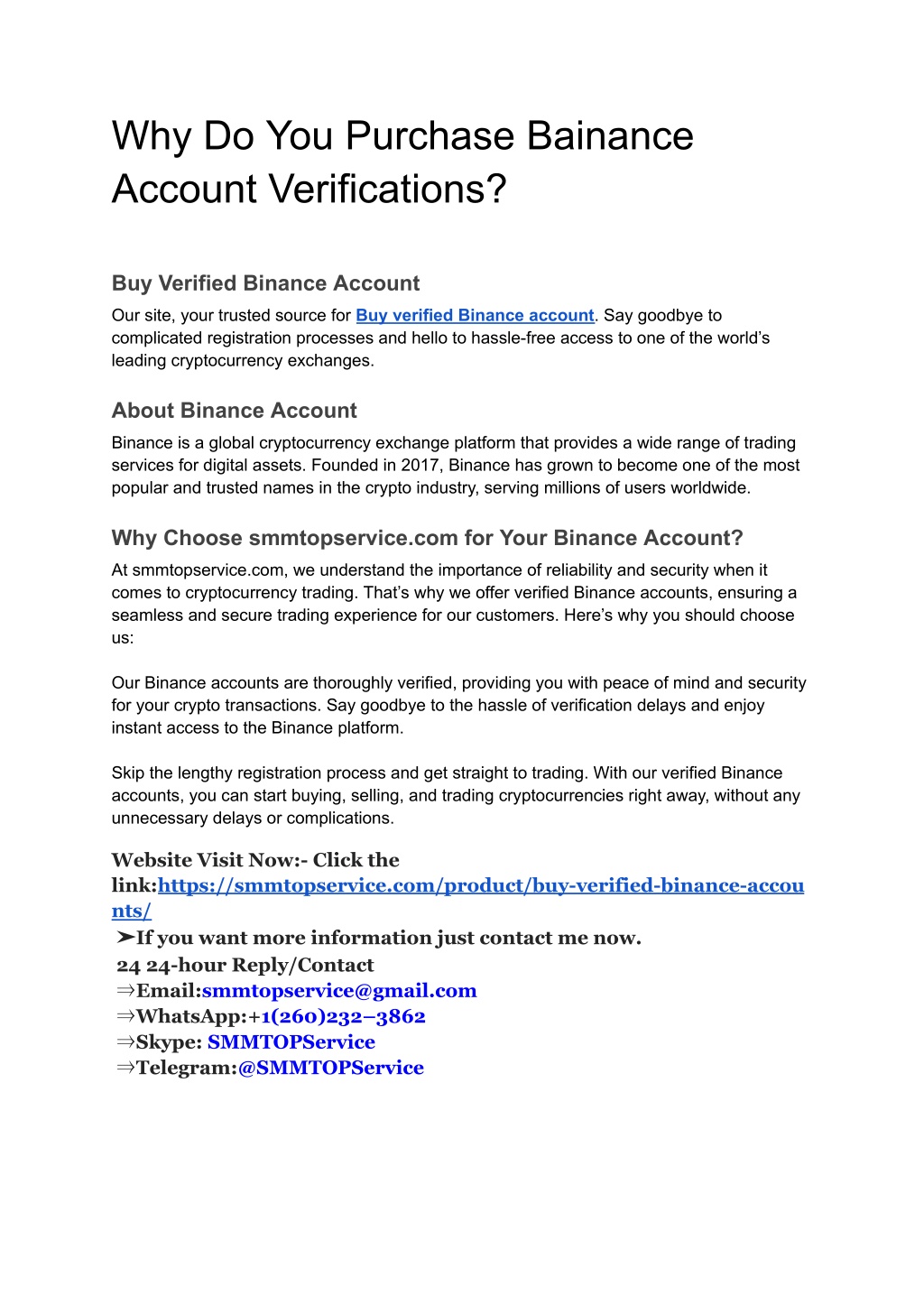 Why Do You Purchase Bainance Account Verifications?

Buy Verified Binance Account

Our site, your trusted source for Buy verified Binance account. Say goodbye to complicated registration processes and hello to hassle-free access to one of the world's leading cryptocurrency exchanges.

About Binance Account

Binance is a global cryptocurrency exchange platform that provides a wide range of trading services for digital assets. Founded in 2017, Binance has grown to become one of the most popular and trusted names in the crypto industry, serving millions of users worldwide.

Why Choose smmtopservice.com for Your Binance Account?

At smmtopservice.com, we understand the importance of reliability and security when it comes to cryptocurrency trading. That's why we offer verified Binance accounts, ensuring a seamless and secure trading experience for our customers. Here's why you should choose us:

Our Binance accounts are thoroughly verified, providing you with peace of mind and security for your crypto transactions. Say goodbye to the hassle of verification delays and enjoy instant access to the Binance platform.

Skip the lengthy registration process and get straight to trading. With our verified Binance accounts, you can start buying, selling, and trading cryptocurrencies right away, without any unnecessary delays or complications.

Website Visit Now:- Click the link:https://smmtopservice.com/product/buy-verified-binance-accounts/
➤If you want more information just contact me now.
24 24-hour Reply/Contact
⇒Email:smmtopservice@gmail.com
⇒WhatsApp:+1(260)232–3862
⇒Skype: SMMTOPService
⇒Telegram:@SMMTOPService